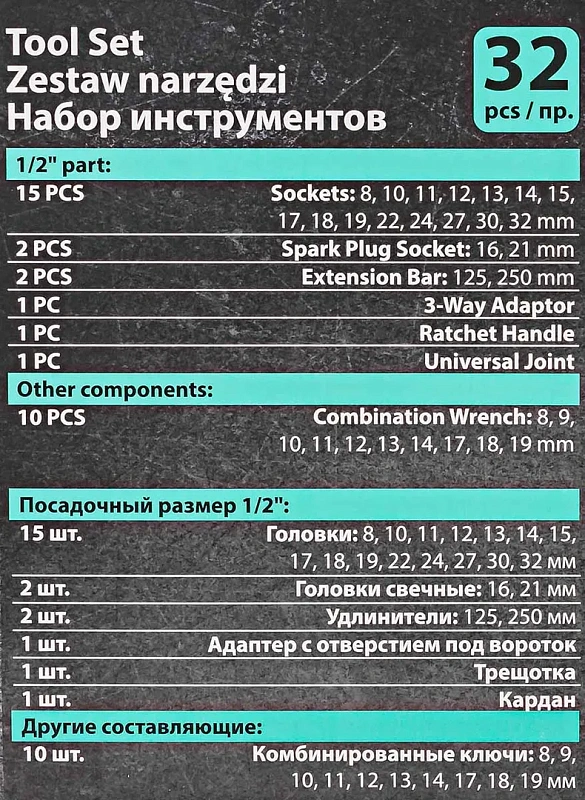 Tool Set
Zestaw narzędzi
Набор инструментов

32
pcs / пр.

1/2" part:

| | |
|---|---|
| 15 PCS | Sockets: 8, 10, 11, 12, 13, 14, 15, 17, 18, 19, 22, 24, 27, 30, 32 mm |
| 2 PCS | Spark Plug Socket: 16, 21 mm |
| 2 PCS | Extension Bar: 125, 250 mm |
| 1 PC | 3-Way Adaptor |
| 1 PC | Ratchet Handle |
| 1 PC | Universal Joint |

Other components:

| | |
|---|---|
| 10 PCS | Combination Wrench: 8, 9, 10, 11, 12, 13, 14, 17, 18, 19 mm |

Посадочный размер 1/2":

| | |
|---|---|
| 15 шт. | Головки: 8, 10, 11, 12, 13, 14, 15, 17, 18, 19, 22, 24, 27, 30, 32 мм |
| 2 шт. | Головки свечные: 16, 21 мм |
| 2 шт. | Удлинители: 125, 250 мм |
| 1 шт. | Адаптер с отверстием под вороток |
| 1 шт. | Трещотка |
| 1 шт. | Кардан |

Другие составляющие:

| | |
|---|---|
| 10 шт. | Комбинированные ключи: 8, 9, 10, 11, 12, 13, 14, 17, 18, 19 мм |